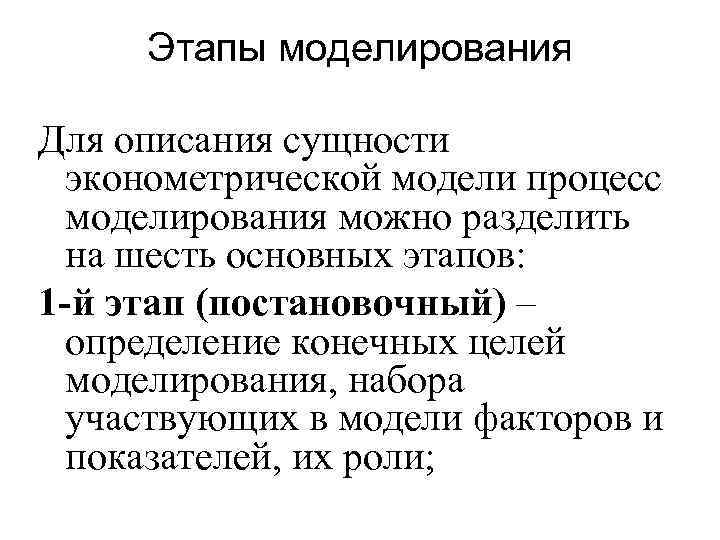 Этапы моделирования

Для описания сущности эконометрической модели процесс моделирования можно разделить на шесть основных этапов:

1-й этап (постановочный) – определение конечных целей моделирования, набора участвующих в модели факторов и показателей, их роли;